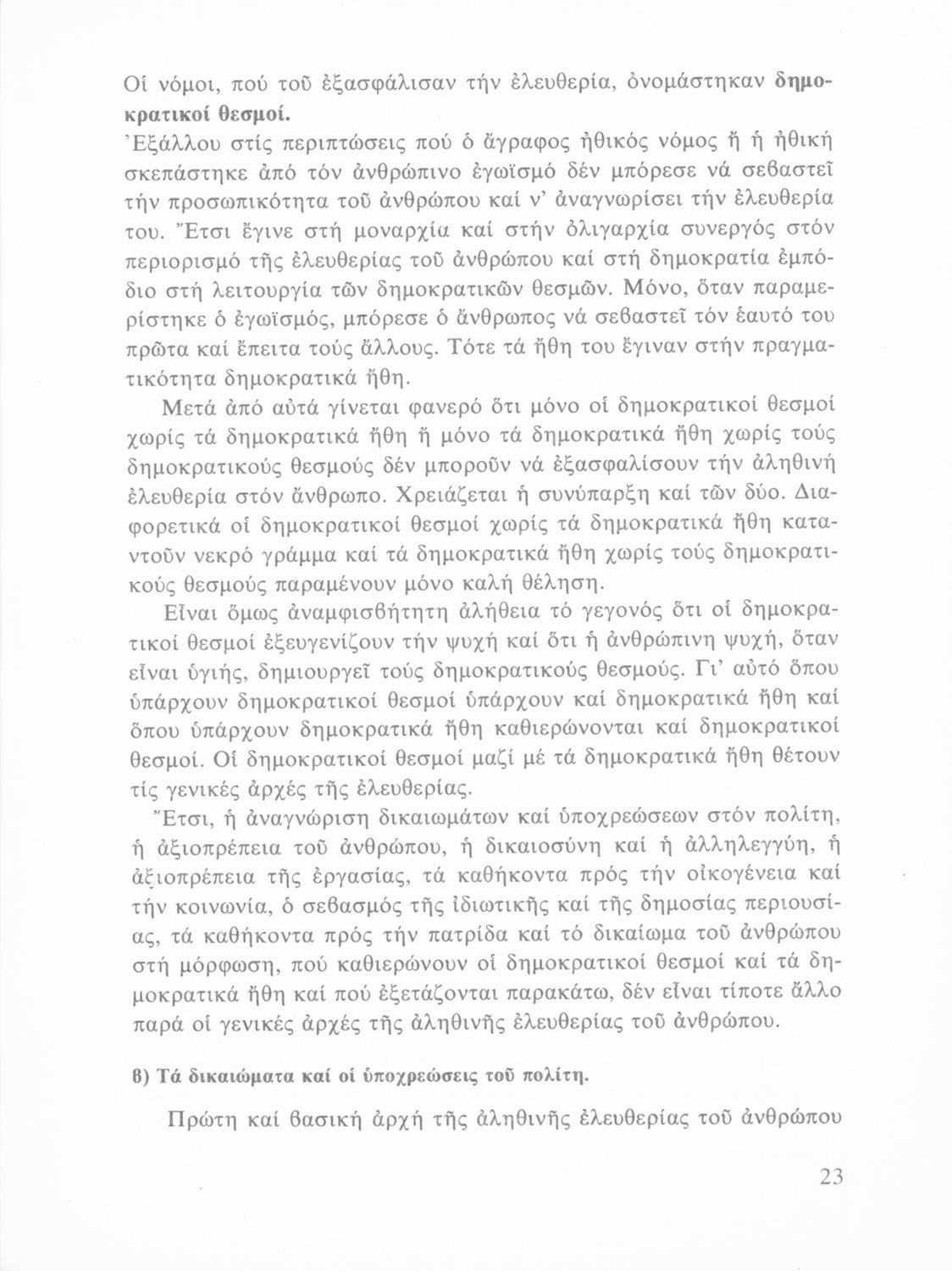 Οἱ νόμοι, πού τοῦ ἐξασφάλισαν τήν ἐλευθερία, ὀνομάστηκαν δημοκρατικοί θεσμοί.
Ἐξάλλου στίς περιπτώσεις πού ὁ ἄγραφος ἠθικός νόμος ἤ ἡ ἠθική σκεπάστηκε ἀπό τόν ἀνθρώπινο ἐγωϊσμό δέν μπόρεσε νά σεβαστεῖ τήν προσωπικότητα τοῦ ἀνθρώπου καί ν' ἀναγνωρίσει τήν ἐλευθερία του. Ἔτσι ἔγινε στή μοναρχία καί στήν ὀλιγαρχία συνεργός στόν περιορισμό τῆς ἐλευθερίας τοῦ ἀνθρώπου καί στή δημοκρατία ἐμπόδιο στή λειτουργία τῶν δημοκρατικῶν θεσμῶν. Μόνο, ὅταν παραμερίστηκε ὁ ἐγωϊσμός, μπόρεσε ὁ ἄνθρωπος νά σεβαστεῖ τόν ἑαυτό του πρῶτα καί ἔπειτα τούς ἄλλους. Τότε τά ἤθη του ἔγιναν στήν πραγματικότητα δημοκρατικά ἤθη.

Μετά ἀπό αὐτά γίνεται φανερό ὅτι μόνο οἱ δημοκρατικοί θεσμοί χωρίς τά δημοκρατικά ἤθη ἤ μόνο τά δημοκρατικά ἤθη χωρίς τούς δημοκρατικούς θεσμούς δέν μποροῦν νά ἐξασφαλίσουν τήν ἀληθινή ἐλευθερία στόν ἄνθρωπο. Χρειάζεται ἡ συνύπαρξη καί τῶν δύο. Διαφορετικά οἱ δημοκρατικοί θεσμοί χωρίς τά δημοκρατικά ἤθη καταντοῦν νεκρό γράμμα καί τά δημοκρατικά ἤθη χωρίς τούς δημοκρατικούς θεσμούς παραμένουν μόνο καλή θέληση.

Εἶναι ὅμως ἀναμφισβήτητη ἀλήθεια τό γεγονός ὅτι οἱ δημοκρατικοί θεσμοί ἐξευγενίζουν τήν ψυχή καί ὅτι ἡ ἀνθρώπινη ψυχή, ὅταν εἶναι ὑγιής, δημιουργεῖ τούς δημοκρατικούς θεσμούς. Γι' αὐτό ὅπου ὑπάρχουν δημοκρατικοί θεσμοί ὑπάρχουν καί δημοκρατικά ἤθη καί ὅπου ὑπάρχουν δημοκρατικά ἤθη καθιερώνονται καί δημοκρατικοί θεσμοί. Οἱ δημοκρατικοί θεσμοί μαζί μέ τά δημοκρατικά ἤθη θέτουν τίς γενικές ἀρχές τῆς ἐλευθερίας.

Ἔτσι, ἡ ἀναγνώριση δικαιωμάτων καί ὑποχρεώσεων στόν πολίτη, ἡ ἀξιοπρέπεια τοῦ ἀνθρώπου, ἡ δικαιοσύνη καί ἡ ἀλληλεγγύη, ἡ ἀξιοπρέπεια τῆς ἐργασίας, τά καθήκοντα πρός τήν οἰκογένεια καί τήν κοινωνία, ὁ σεβασμός τῆς ἰδιωτικῆς καί τῆς δημοσίας περιουσίας, τά καθήκοντα πρός τήν πατρίδα καί τό δικαίωμα τοῦ ἀνθρώπου στή μόρφωση, πού καθιερώνουν οἱ δημοκρατικοί θεσμοί καί τά δημοκρατικά ἤθη καί πού ἐξετάζονται παρακάτω, δέν εἶναι τίποτε ἄλλο παρά οἱ γενικές ἀρχές τῆς ἀληθινῆς ἐλευθερίας τοῦ ἀνθρώπου.

β) Τά δικαιώματα καί οἱ ὑποχρεώσεις τοῦ πολίτη.

Πρώτη καί βασική ἀρχή τῆς ἀληθινῆς ἐλευθερίας τοῦ ἀνθρώπου

23